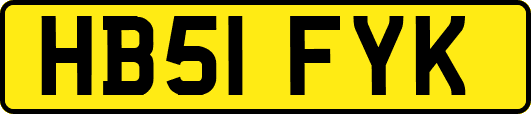 HB51 FYK